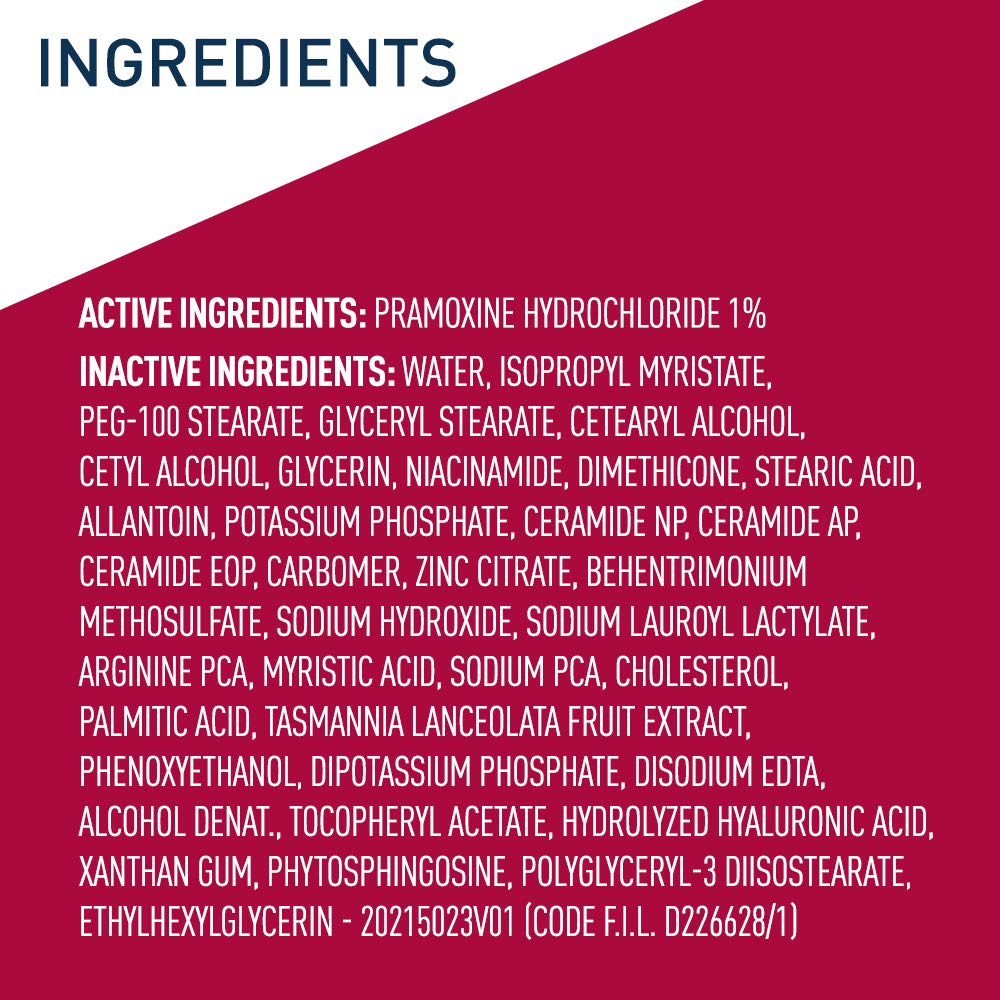 INGREDIENTS

ACTIVE INGREDIENTS: PRAMOXINE HYDROCHLORIDE 1%

INACTIVE INGREDIENTS: WATER, ISOPROPYL MYRISTATE, PEG-100 STEARATE, GLYCERYL STEARATE, CETEARYL ALCOHOL, CETYL ALCOHOL, GLYCERIN, NIACINAMIDE, DIMETHICONE, STEARIC ACID, ALLANTOIN, POTASSIUM PHOSPHATE, CERAMIDE NP, CERAMIDE AP, CERAMIDE EOP, CARBOMER, ZINC CITRATE, BEHENTRIMONIUM METHOSULFATE, SODIUM HYDROXIDE, SODIUM LAUROYL LACTYLATE, ARGININE PCA, MYRISTIC ACID, SODIUM PCA, CHOLESTEROL, PALMITIC ACID, TASMANNIA LANCEOLATA FRUIT EXTRACT, PHENOXYETHANOL, DIPOTASSIUM PHOSPHATE, DISODIUM EDTA, ALCOHOL DENAT., TOCOPHERYL ACETATE, HYDROLYZED HYALURONIC ACID, XANTHAN GUM, PHYTOSPHINGOSINE, POLYGLYCERYL-3 DIISOSTEARATE, ETHYLHEXYLGLYCERIN - 20215023V01 (CODE F.I.L. D226628/1)